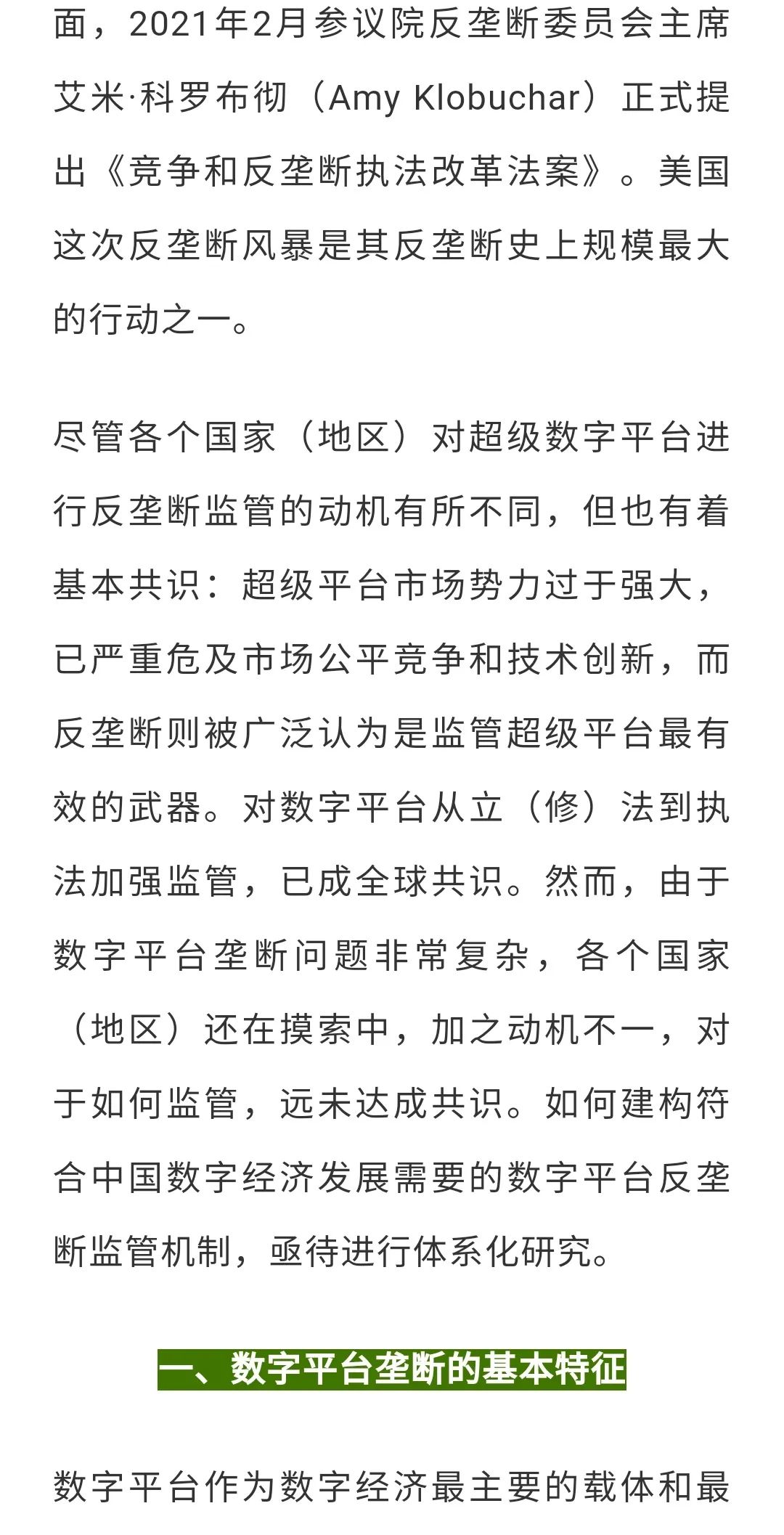 面，2021年2月参议院反垄断委员会主席艾米·科罗布彻（Amy Klobuchar）正式提出《竞争和反垄断执法改革法案》。美国这次反垄断风暴是其反垄断史上规模最大的行动之一。

尽管各个国家（地区）对超级数字平台进行反垄断监管的动机有所不同，但也有着基本共识：超级平台市场势力过于强大，已严重危及市场公平竞争和技术创新，而反垄断则被广泛认为是监管超级平台最有效的武器。对数字平台从立（修）法到执法加强监管，已成全球共识。然而，由于数字平台垄断问题非常复杂，各个国家（地区）还在摸索中，加之动机不一，对于如何监管，远未达成共识。如何建构符合中国数字经济发展需要的数字平台反垄断监管机制，亟待进行体系化研究。

一、数字平台垄断的基本特征

数字平台作为数字经济最主要的载体和最